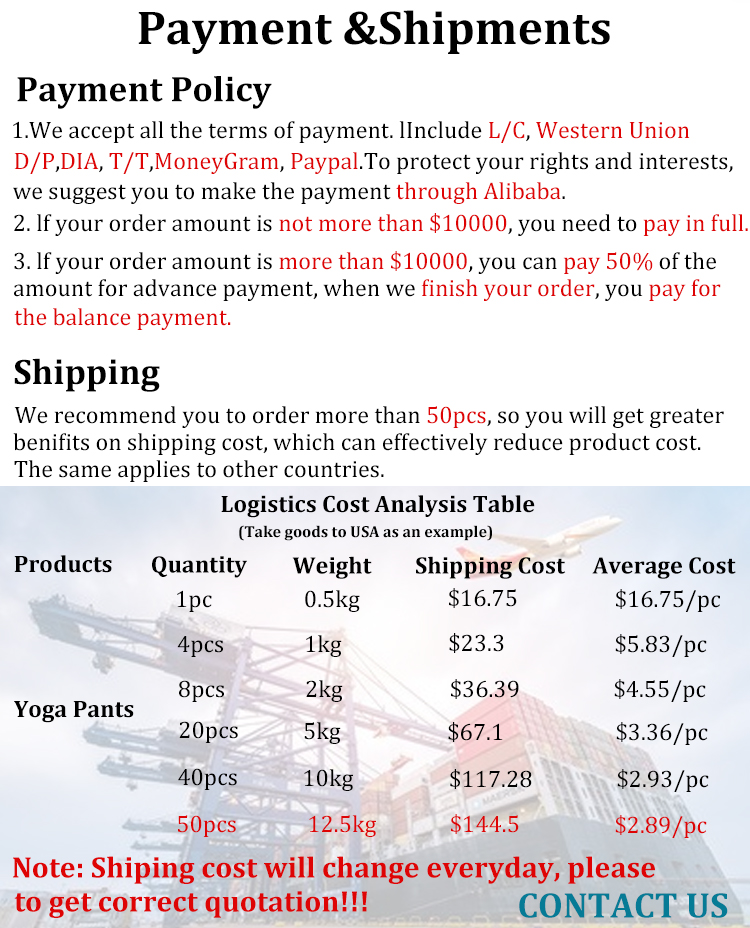 Payment &Shipments

Payment Policy

1.We accept all the terms of payment. lInclude L/C, Western Union D/P,DIA, T/T,MoneyGram, Paypal.To protect your rights and interests, we suggest you to make the payment through Alibaba.

2. lf your order amount is not more than $10000, you need to pay in full.

3. lf your order amount is more than $10000, you can pay 50% of the amount for advance payment, when we finish your order, you pay for the balance payment.

Shipping

We recommend you to order more than 50pcs, so you will get greater benifits on shipping cost, which can effectively reduce product cost. The same applies to other countries.

Logistics Cost Analysis Table
(Take goods to USA as an example)

| Products | Quantity | Weight | Shipping Cost | Average Cost |
|---|---|---|---|---|
| Yoga Pants | 1pc | 0.5kg | $16.75 | $16.75/pc |
| | 4pcs | 1kg | $23.3 | $5.83/pc |
| | 8pcs | 2kg | $36.39 | $4.55/pc |
| | 20pcs | 5kg | $67.1 | $3.36/pc |
| | 40pcs | 10kg | $117.28 | $2.93/pc |
| | 50pcs | 12.5kg | $144.5 | $2.89/pc |

Note: Shiping cost will change everyday, please to get correct quotation!!!

CONTACT US